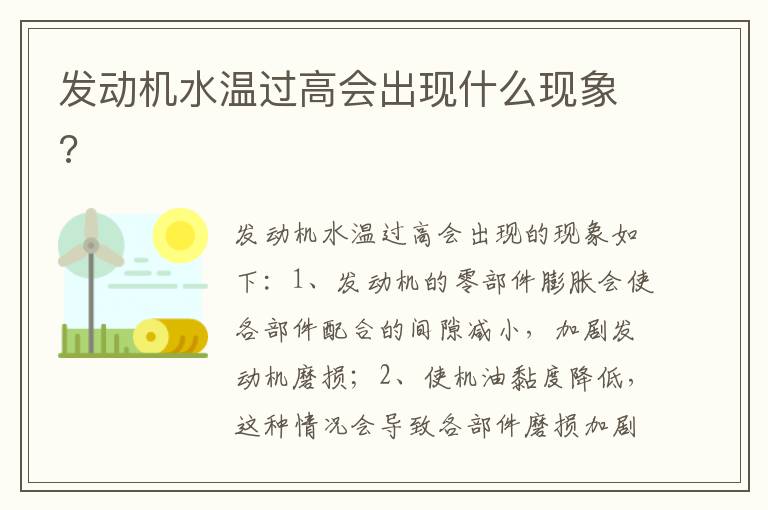 发动机水温过高会出现什么现象?

发动机水温过高会出现的现象如下：1、发动机的零部件膨胀会使各部件配合的间隙减小，加剧发动机磨损；2、使机油黏度降低，这种情况会导致各部件磨损加剧